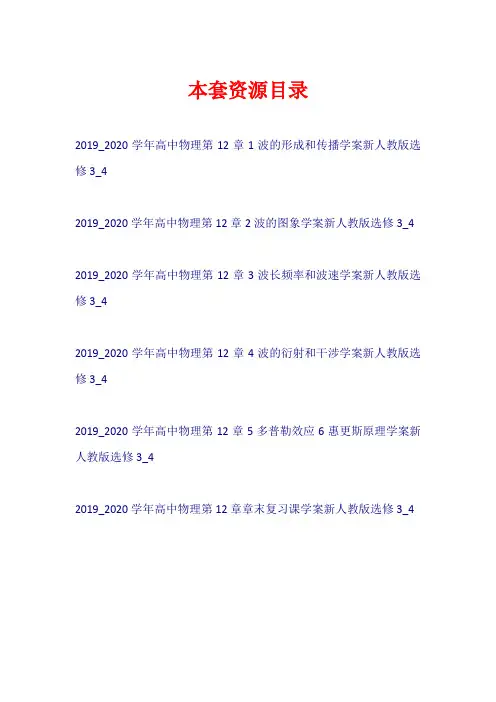 本套资源目录

2019_2020学年高中物理第12章1波的形成和传播学案新人教版选修3_4

2019_2020学年高中物理第12章2波的图象学案新人教版选修3_4

2019_2020学年高中物理第12章3波长频率和波速学案新人教版选修3_4

2019_2020学年高中物理第12章4波的衍射和干涉学案新人教版选修3_4

2019_2020学年高中物理第12章5多普勒效应6惠更斯原理学案新人教版选修3_4

2019_2020学年高中物理第12章章末复习课学案新人教版选修3_4